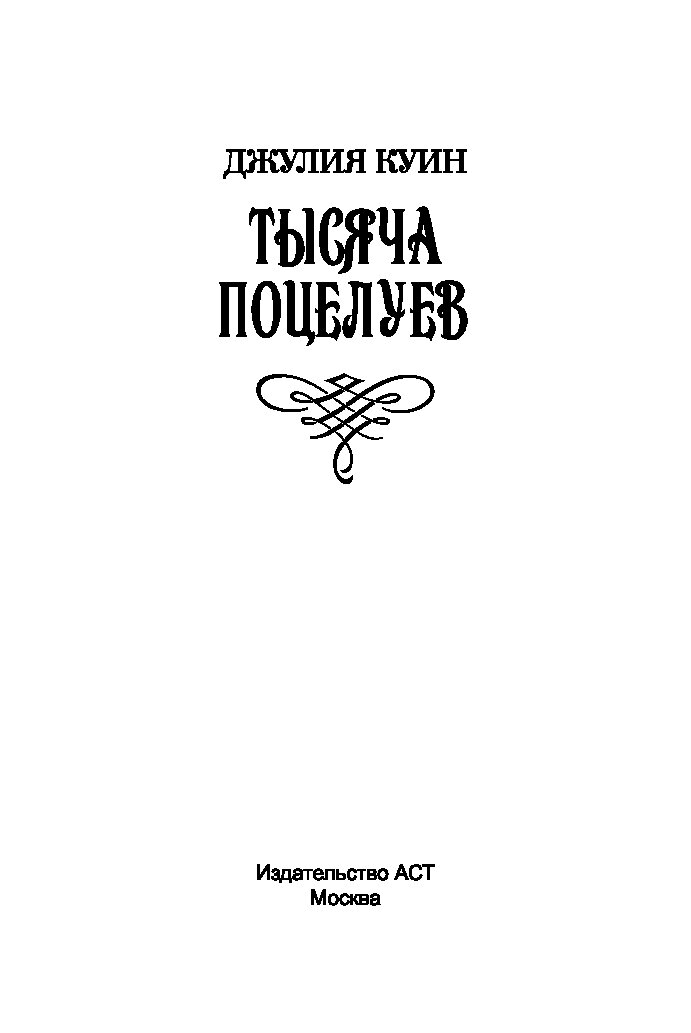 ДЖУЛИЯ КУИН

ТЫСЯЧА ПОЦЕЛУЕВ

Издательство АСТ
Москва